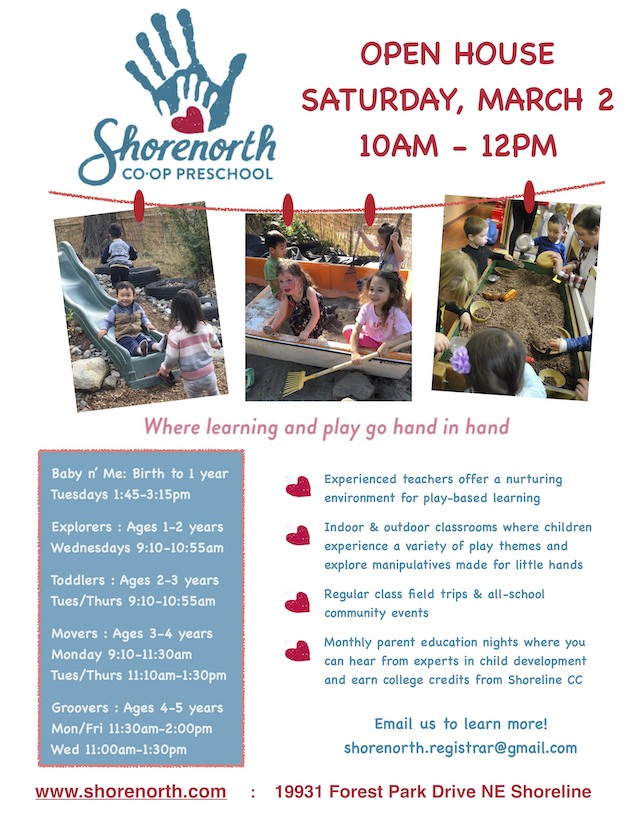 Shorenorth
CO·OP PRESCHOOL

OPEN HOUSE
SATURDAY, MARCH 2
10AM - 12PM

Where learning and play go hand in hand

Baby n' Me: Birth to 1 year
Tuesdays 1:45-3:15pm

Explorers : Ages 1-2 years
Wednesdays 9:10-10:55am

Toddlers : Ages 2-3 years
Tues/Thurs 9:10-10:55am

Movers : Ages 3-4 years
Monday 9:10-11:30am
Tues/Thurs 11:10am-1:30pm

Groovers : Ages 4-5 years
Mon/Fri 11:30am-2:00pm
Wed 11:00am-1:30pm

Experienced teachers offer a nurturing environment for play-based learning

Indoor & outdoor classrooms where children experience a variety of play themes and explore manipulatives made for little hands

Regular class field trips & all-school community events

Monthly parent education nights where you can hear from experts in child development and earn college credits from Shoreline CC

Email us to learn more!
shorenorth.registrar@gmail.com

www.shorenorth.com : 19931 Forest Park Drive NE Shoreline